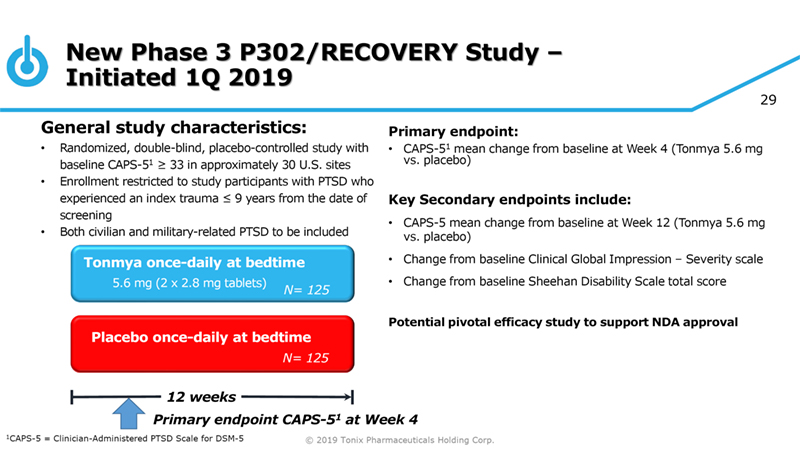 New Phase 3 P302/RECOVERY Study – Initiated 1Q 2019

29

General study characteristics:

• Randomized, double-blind, placebo-controlled study with baseline CAPS-5$^1$ ≥ 33 in approximately 30 U.S. sites
• Enrollment restricted to study participants with PTSD who experienced an index trauma ≤ 9 years from the date of screening
• Both civilian and military-related PTSD to be included

Tonmya once-daily at bedtime
5.6 mg (2 x 2.8 mg tablets)
N= 125

Placebo once-daily at bedtime
N= 125

12 weeks

Primary endpoint CAPS-5$^1$ at Week 4

Primary endpoint:

• CAPS-5$^1$ mean change from baseline at Week 4 (Tonmya 5.6 mg vs. placebo)

Key Secondary endpoints include:

• CAPS-5 mean change from baseline at Week 12 (Tonmya 5.6 mg vs. placebo)
• Change from baseline Clinical Global Impression – Severity scale
• Change from baseline Sheehan Disability Scale total score

Potential pivotal efficacy study to support NDA approval

$^1$CAPS-5 = Clinician-Administered PTSD Scale for DSM-5

© 2019 Tonix Pharmaceuticals Holding Corp.